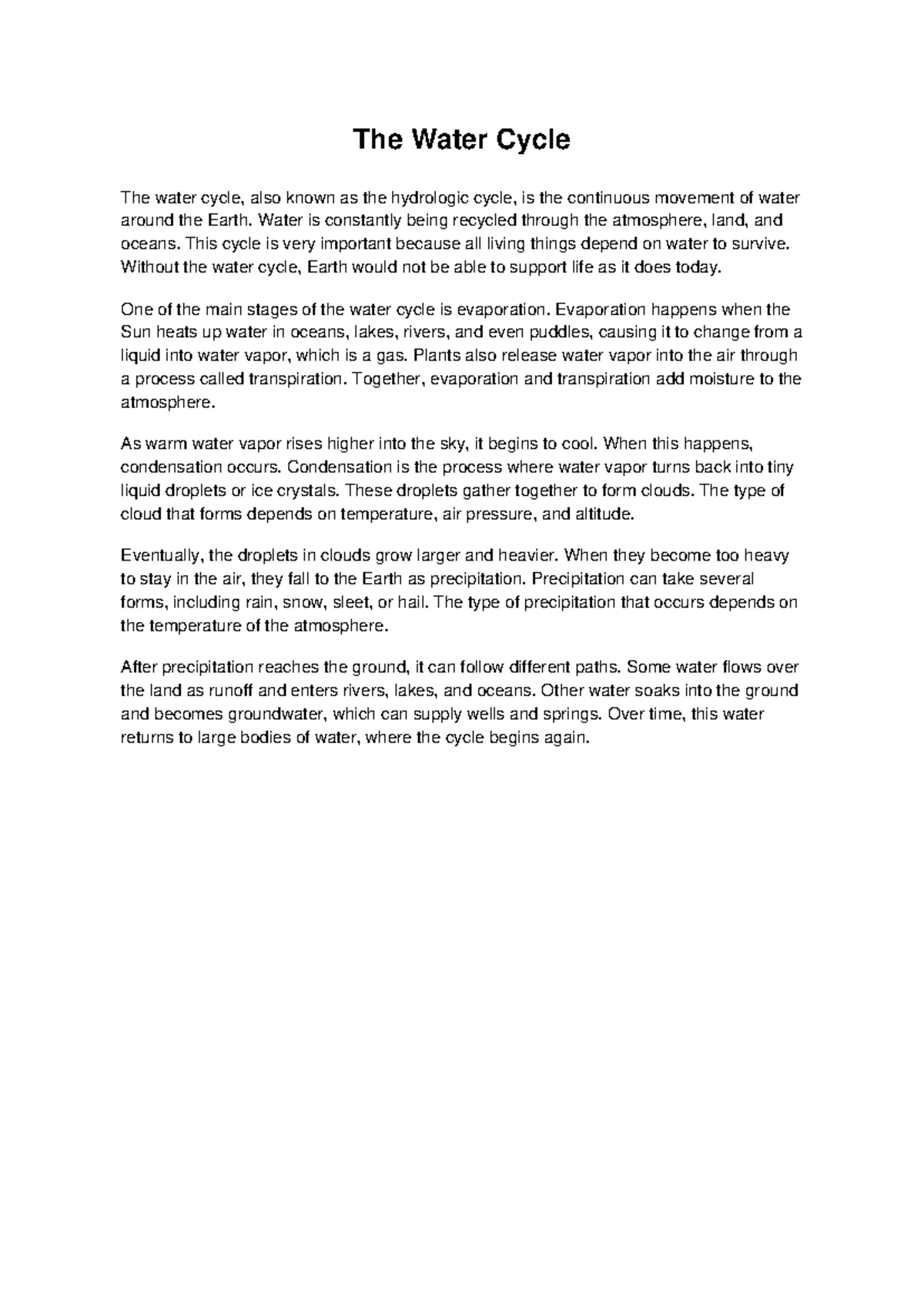 The Water Cycle

The water cycle, also known as the hydrologic cycle, is the continuous movement of water around the Earth. Water is constantly being recycled through the atmosphere, land, and oceans. This cycle is very important because all living things depend on water to survive. Without the water cycle, Earth would not be able to support life as it does today.

One of the main stages of the water cycle is evaporation. Evaporation happens when the Sun heats up water in oceans, lakes, rivers, and even puddles, causing it to change from a liquid into water vapor, which is a gas. Plants also release water vapor into the air through a process called transpiration. Together, evaporation and transpiration add moisture to the atmosphere.

As warm water vapor rises higher into the sky, it begins to cool. When this happens, condensation occurs. Condensation is the process where water vapor turns back into tiny liquid droplets or ice crystals. These droplets gather together to form clouds. The type of cloud that forms depends on temperature, air pressure, and altitude.

Eventually, the droplets in clouds grow larger and heavier. When they become too heavy to stay in the air, they fall to the Earth as precipitation. Precipitation can take several forms, including rain, snow, sleet, or hail. The type of precipitation that occurs depends on the temperature of the atmosphere.

After precipitation reaches the ground, it can follow different paths. Some water flows over the land as runoff and enters rivers, lakes, and oceans. Other water soaks into the ground and becomes groundwater, which can supply wells and springs. Over time, this water returns to large bodies of water, where the cycle begins again.